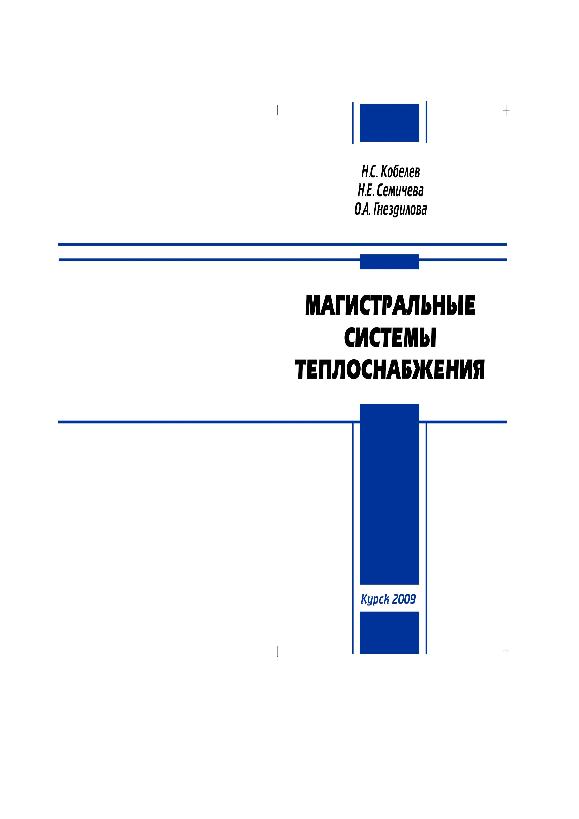 Н.С. Кобелев
Н.Е. Семичева
О.А. Гнездилова

МАГИСТРАЛЬНЫЕ СИСТЕМЫ ТЕПЛОСНАБЖЕНИЯ

Курск 2009